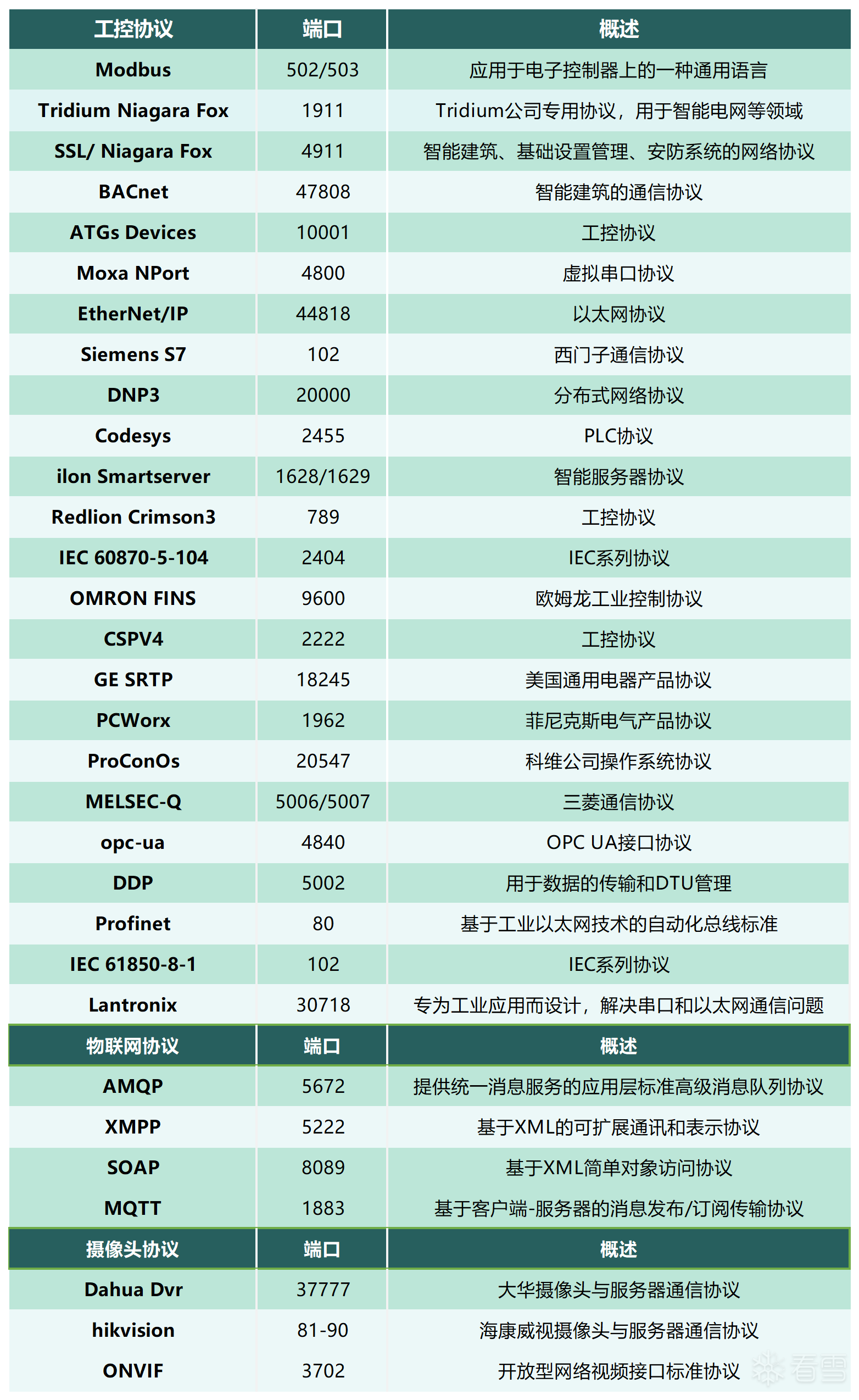 | 工控协议 | 端口 | 概述 |
|---|---|---|
| Modbus | 502/503 | 应用于电子控制器上的一种通用语言 |
| Tridium Niagara Fox | 1911 | Tridium公司专用协议，用于智能电网等领域 |
| SSL/ Niagara Fox | 4911 | 智能建筑、基础设置管理、安防系统的网络协议 |
| BACnet | 47808 | 智能建筑的通信协议 |
| ATGs Devices | 10001 | 工控协议 |
| Moxa NPort | 4800 | 虚拟串口协议 |
| EtherNet/IP | 44818 | 以太网协议 |
| Siemens S7 | 102 | 西门子通信协议 |
| DNP3 | 20000 | 分布式网络协议 |
| Codesys | 2455 | PLC协议 |
| ilon Smartserver | 1628/1629 | 智能服务器协议 |
| Redlion Crimson3 | 789 | 工控协议 |
| IEC 60870-5-104 | 2404 | IEC系列协议 |
| OMRON FINS | 9600 | 欧姆龙工业控制协议 |
| CSPV4 | 2222 | 工控协议 |
| GE SRTP | 18245 | 美国通用电器产品协议 |
| PCWorx | 1962 | 菲尼克斯电气产品协议 |
| ProConOs | 20547 | 科维公司操作系统协议 |
| MELSEC-Q | 5006/5007 | 三菱通信协议 |
| opc-ua | 4840 | OPC UA接口协议 |
| DDP | 5002 | 用于数据的传输和DTU管理 |
| Profinet | 80 | 基于工业以太网技术的自动化总线标准 |
| IEC 61850-8-1 | 102 | IEC系列协议 |
| Lantronix | 30718 | 专为工业应用而设计，解决串口和以太网通信问题 |
| 物联网协议 | 端口 | 概述 |
| AMQP | 5672 | 提供统一消息服务的应用层标准高级消息队列协议 |
| XMPP | 5222 | 基于XML的可扩展通讯和表示协议 |
| SOAP | 8089 | 基于XML简单对象访问协议 |
| MQTT | 1883 | 基于客户端-服务器的消息发布/订阅传输协议 |
| 摄像头协议 | 端口 | 概述 |
| Dahua Dvr | 37777 | 大华摄像头与服务器通信协议 |
| hikvision | 81-90 | 海康威视摄像头与服务器通信协议 |
| ONVIF | 3702 | 开放型网络视频接口标准协议 |

看雪